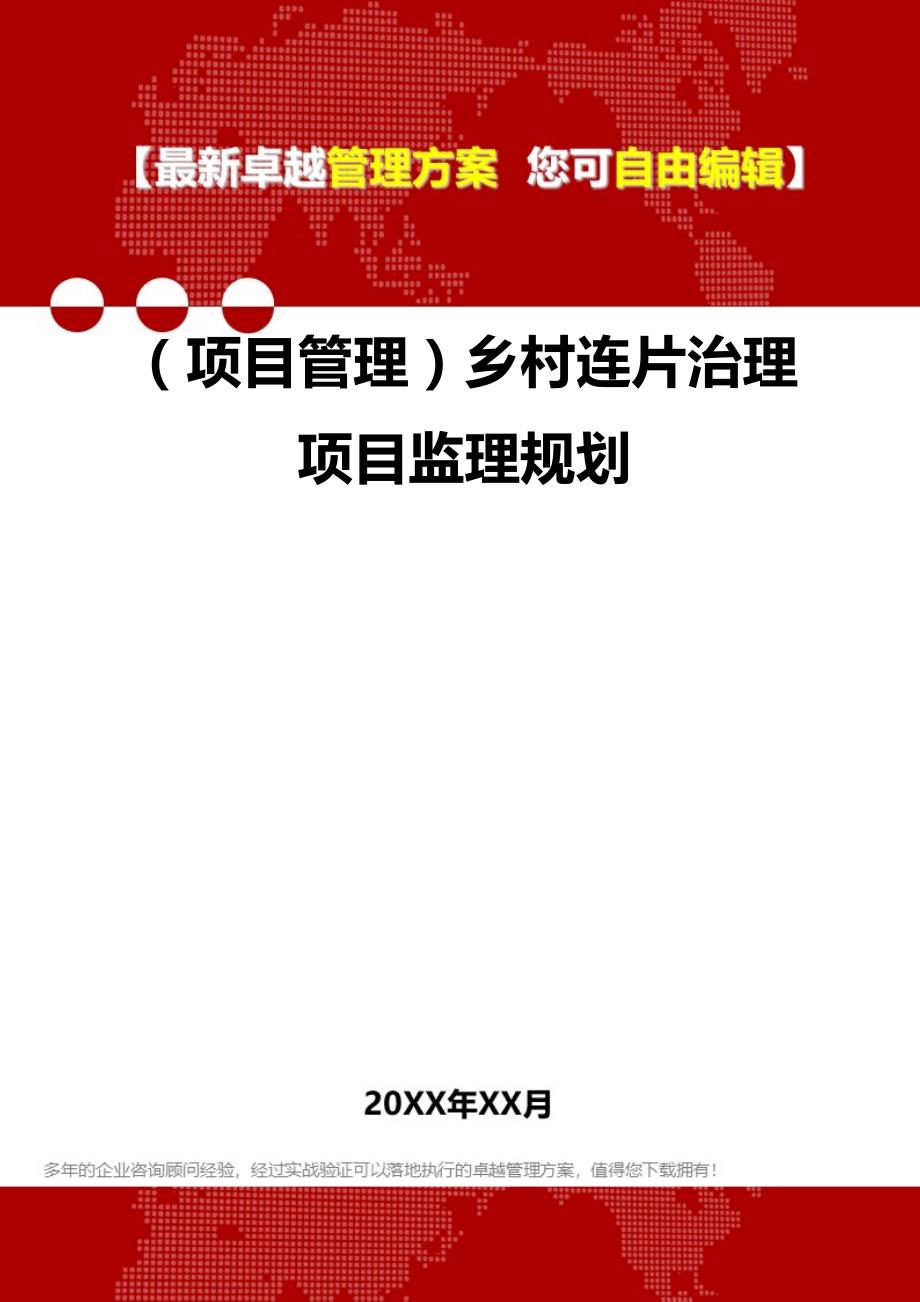 【最新卓越管理方案 您可自由编辑】

（项目管理）乡村连片治理项目监理规划

20XX年XX月

多年的企业咨询顾问经验，经过实战验证可以落地执行的卓越管理方案，值得您下载拥有！